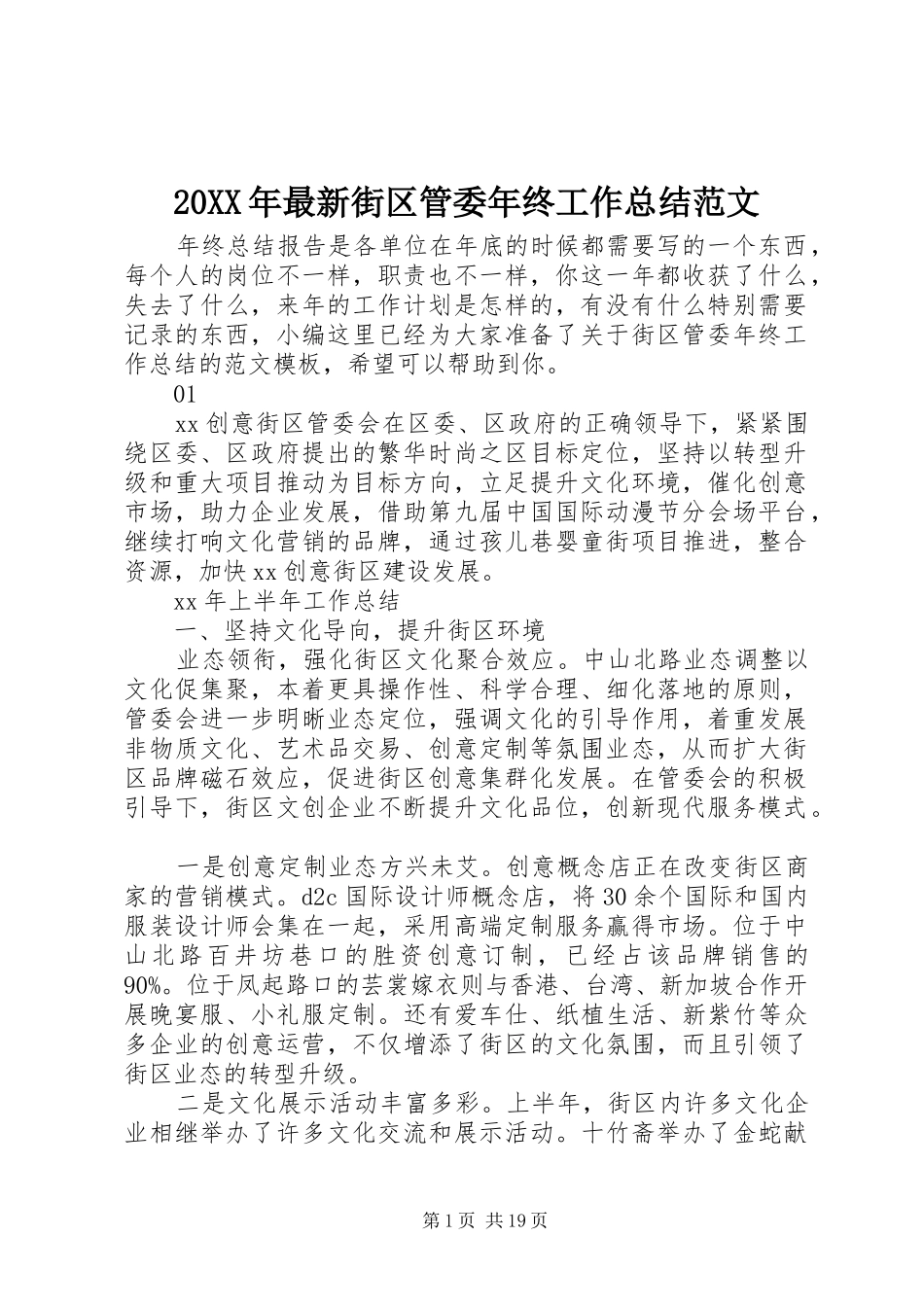 20XX年最新街区管委年终工作总结范文

年终总结报告是各单位在年底的时候都需要写的一个东西，每个人的岗位不一样，职责也不一样，你这一年都收获了什么，失去了什么，来年的工作计划是怎样的，有没有什么特别需要记录的东西，小编这里已经为大家准备了关于街区管委年终工作总结的范文模板，希望可以帮助到你。

01

xx创意街区管委会在区委、区政府的正确领导下，紧紧围绕区委、区政府提出的繁华时尚之区目标定位，坚持以转型升级和重大项目推动为目标方向，立足提升文化环境，催化创意市场，助力企业发展，借助第九届中国国际动漫节分会场平台，继续打响文化营销的品牌，通过孩儿巷婴童街项目推进，整合资源，加快xx创意街区建设发展。

xx年上半年工作总结

一、坚持文化导向，提升街区环境

业态领衔，强化街区文化聚合效应。中山北路业态调整以文化促集聚，本着更具操作性、科学合理、细化落地的原则，管委会进一步明晰业态定位，强调文化的引导作用，着重发展非物质文化、艺术品交易、创意定制等氛围业态，从而扩大街区品牌磁石效应，促进街区创意集群化发展。在管委会的积极引导下，街区文创企业不断提升文化品位，创新现代服务模式。

一是创意定制业态方兴未艾。创意概念店正在改变街区商家的营销模式。d2c国际设计师概念店，将30余个国际和国内服装设计师会集在一起，采用高端定制服务赢得市场。位于中山北路百井坊巷口的胜资创意订制，已经占该品牌销售的90%。位于凤起路口的芸裳嫁衣则与香港、台湾、新加坡合作开展晚宴服、小礼服定制。还有爱车仕、纸植生活、新紫竹等众多企业的创意运营，不仅增添了街区的文化氛围，而且引领了街区业态的转型升级。

二是文化展示活动丰富多彩。上半年，街区内许多文化企业相继举办了许多文化交流和展示活动。十竹斋举办了金蛇献

第1页 共19页